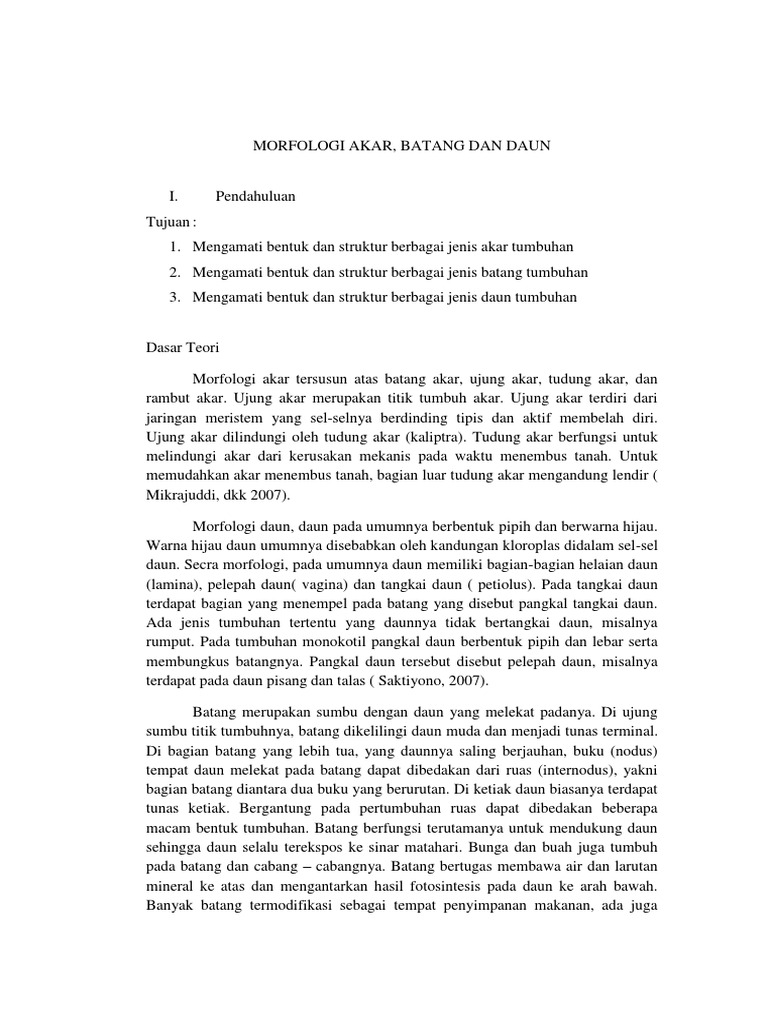 MORFOLOGI AKAR, BATANG DAN DAUN

I. Pendahuluan

Tujuan :

1. Mengamati bentuk dan struktur berbagai jenis akar tumbuhan
2. Mengamati bentuk dan struktur berbagai jenis batang tumbuhan
3. Mengamati bentuk dan struktur berbagai jenis daun tumbuhan

Dasar Teori

Morfologi akar tersusun atas batang akar, ujung akar, tudung akar, dan rambut akar. Ujung akar merupakan titik tumbuh akar. Ujung akar terdiri dari jaringan meristem yang sel-selnya berdinding tipis dan aktif membelah diri. Ujung akar dilindungi oleh tudung akar (kaliptra). Tudung akar berfungsi untuk melindungi akar dari kerusakan mekanis pada waktu menembus tanah. Untuk memudahkan akar menembus tanah, bagian luar tudung akar mengandung lendir ( Mikrajuddi, dkk 2007).

Morfologi daun, daun pada umumnya berbentuk pipih dan berwarna hijau. Warna hijau daun umumnya disebabkan oleh kandungan kloroplas didalam sel-sel daun. Secra morfologi, pada umumnya daun memiliki bagian-bagian helaian daun (lamina), pelepah daun( vagina) dan tangkai daun ( petiolus). Pada tangkai daun terdapat bagian yang menempel pada batang yang disebut pangkal tangkai daun. Ada jenis tumbuhan tertentu yang daunnya tidak bertangkai daun, misalnya rumput. Pada tumbuhan monokotil pangkal daun berbentuk pipih dan lebar serta membungkus batangnya. Pangkal daun tersebut disebut pelepah daun, misalnya terdapat pada daun pisang dan talas ( Saktiyono, 2007).

Batang merupakan sumbu dengan daun yang melekat padanya. Di ujung sumbu titik tumbuhnya, batang dikelilingi daun muda dan menjadi tunas terminal. Di bagian batang yang lebih tua, yang daunnya saling berjauhan, buku (nodus) tempat daun melekat pada batang dapat dibedakan dari ruas (internodus), yakni bagian batang diantara dua buku yang berurutan. Di ketiak daun biasanya terdapat tunas ketiak. Bergantung pada pertumbuhan ruas dapat dibedakan beberapa macam bentuk tumbuhan. Batang berfungsi terutamanya untuk mendukung daun sehingga daun selalu terekspos ke sinar matahari. Bunga dan buah juga tumbuh pada batang dan cabang – cabangnya. Batang bertugas membawa air dan larutan mineral ke atas dan mengantarkan hasil fotosintesis pada daun ke arah bawah. Banyak batang termodifikasi sebagai tempat penyimpanan makanan, ada juga